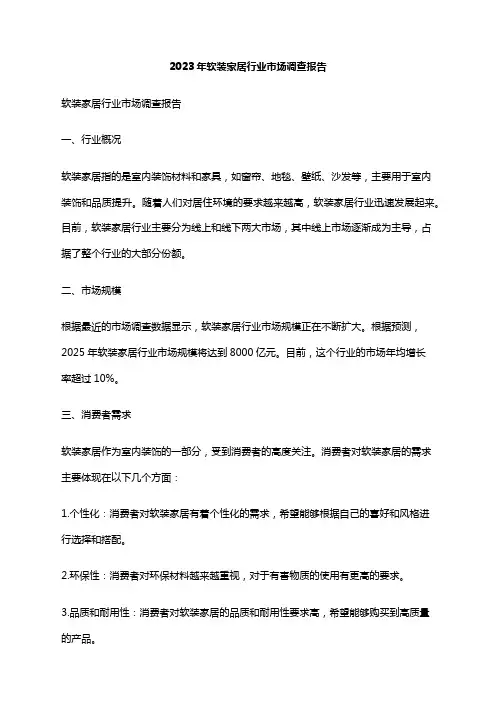 2023年软装家居行业市场调查报告

软装家居行业市场调查报告

一、行业概况

软装家居指的是室内装饰材料和家具，如窗帘、地毯、壁纸、沙发等，主要用于室内装饰和品质提升。随着人们对居住环境的要求越来越高，软装家居行业迅速发展起来。目前，软装家居行业主要分为线上和线下两大市场，其中线上市场逐渐成为主导，占据了整个行业的大部分份额。

二、市场规模

根据最近的市场调查数据显示，软装家居行业市场规模正在不断扩大。根据预测，2025年软装家居行业市场规模将达到8000亿元。目前，这个行业的市场年均增长率超过10%。

三、消费者需求

软装家居作为室内装饰的一部分，受到消费者的高度关注。消费者对软装家居的需求主要体现在以下几个方面：

1.个性化：消费者对软装家居有着个性化的需求，希望能够根据自己的喜好和风格进行选择和搭配。

2.环保性：消费者对环保材料越来越重视，对于有害物质的使用有更高的要求。

3.品质和耐用性：消费者对软装家居的品质和耐用性要求高，希望能够购买到高质量的产品。